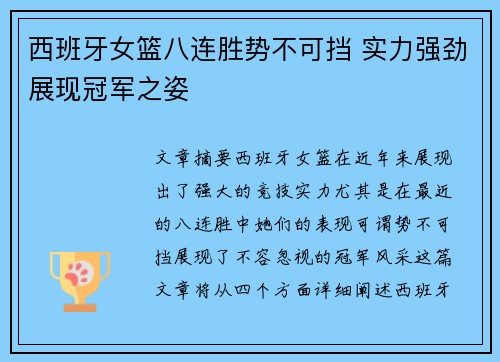 西班牙女篮八连胜势不可挡 实力强劲展现冠军之姿

文章摘要西班牙女篮在近年来展现出了强大的竞技实力尤其是在最近的八连胜中她们的表现可谓势不可挡展现了不容忽视的冠军风采这篇文章将从四个方面详细阐述西班牙